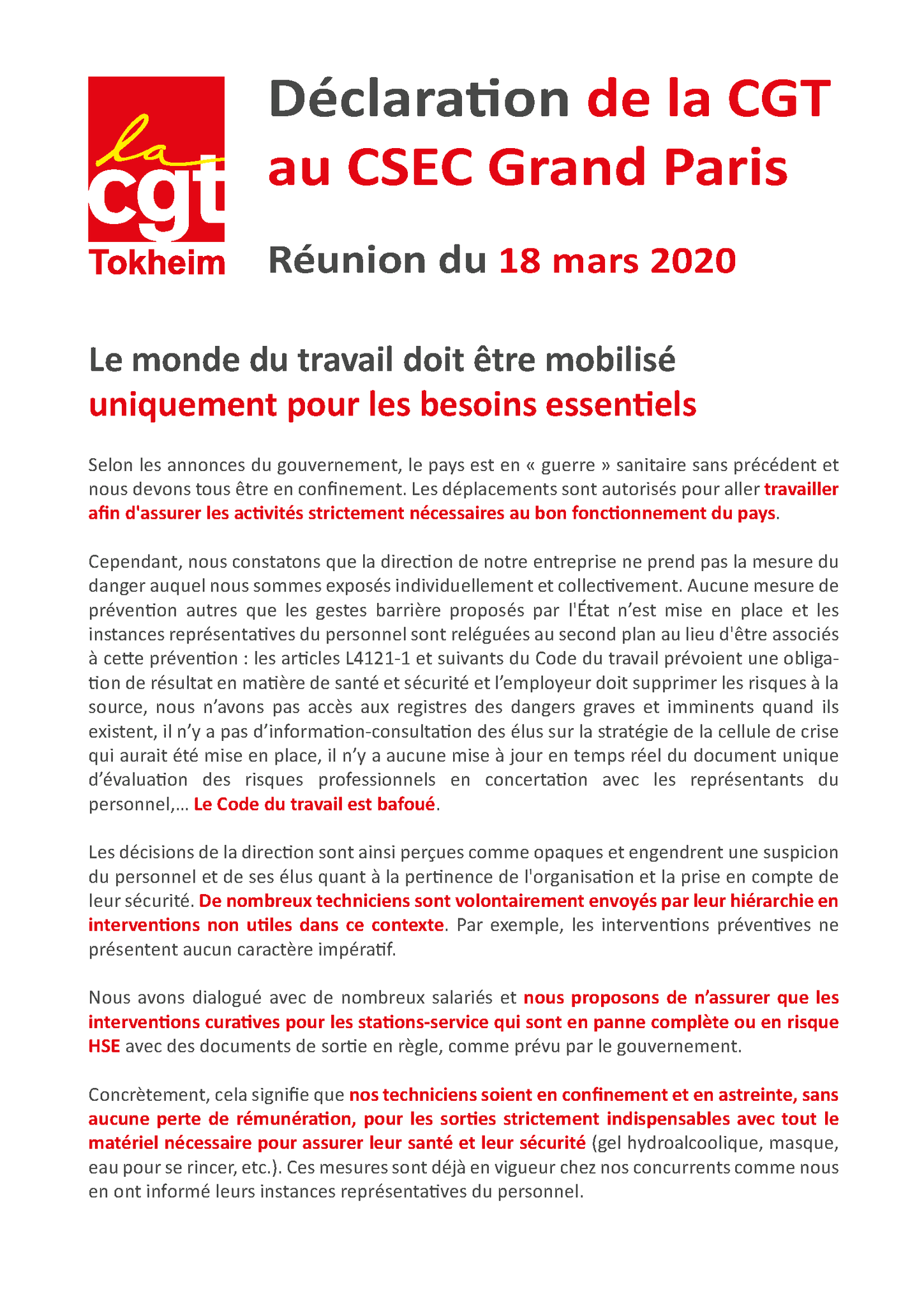 la cgt
Tokheim

Déclaration de la CGT au CSEC Grand Paris

Réunion du 18 mars 2020

Le monde du travail doit être mobilisé uniquement pour les besoins essentiels

Selon les annonces du gouvernement, le pays est en « guerre » sanitaire sans précédent et nous devons tous être en confinement. Les déplacements sont autorisés pour aller travailler afin d'assurer les activités strictement nécessaires au bon fonctionnement du pays.

Cependant, nous constatons que la direction de notre entreprise ne prend pas la mesure du danger auquel nous sommes exposés individuellement et collectivement. Aucune mesure de prévention autres que les gestes barrière proposés par l'État n'est mise en place et les instances représentatives du personnel sont reléguées au second plan au lieu d'être associés à cette prévention : les articles L4121-1 et suivants du Code du travail prévoient une obligation de résultat en matière de santé et sécurité et l'employeur doit supprimer les risques à la source, nous n'avons pas accès aux registres des dangers graves et imminents quand ils existent, il n'y a pas d'information-consultation des élus sur la stratégie de la cellule de crise qui aurait été mise en place, il n'y a aucune mise à jour en temps réel du document unique d'évaluation des risques professionnels en concertation avec les représentants du personnel,… Le Code du travail est bafoué.

Les décisions de la direction sont ainsi perçues comme opaques et engendrent une suspicion du personnel et de ses élus quant à la pertinence de l'organisation et la prise en compte de leur sécurité. De nombreux techniciens sont volontairement envoyés par leur hiérarchie en interventions non utiles dans ce contexte. Par exemple, les interventions préventives ne présentent aucun caractère impératif.

Nous avons dialogué avec de nombreux salariés et nous proposons de n'assurer que les interventions curatives pour les stations-service qui sont en panne complète ou en risque HSE avec des documents de sortie en règle, comme prévu par le gouvernement.

Concrètement, cela signifie que nos techniciens soient en confinement et en astreinte, sans aucune perte de rémunération, pour les sorties strictement indispensables avec tout le matériel nécessaire pour assurer leur santé et leur sécurité (gel hydroalcoolique, masque, eau pour se rincer, etc.). Ces mesures sont déjà en vigueur chez nos concurrents comme nous en ont informé leurs instances représentatives du personnel.